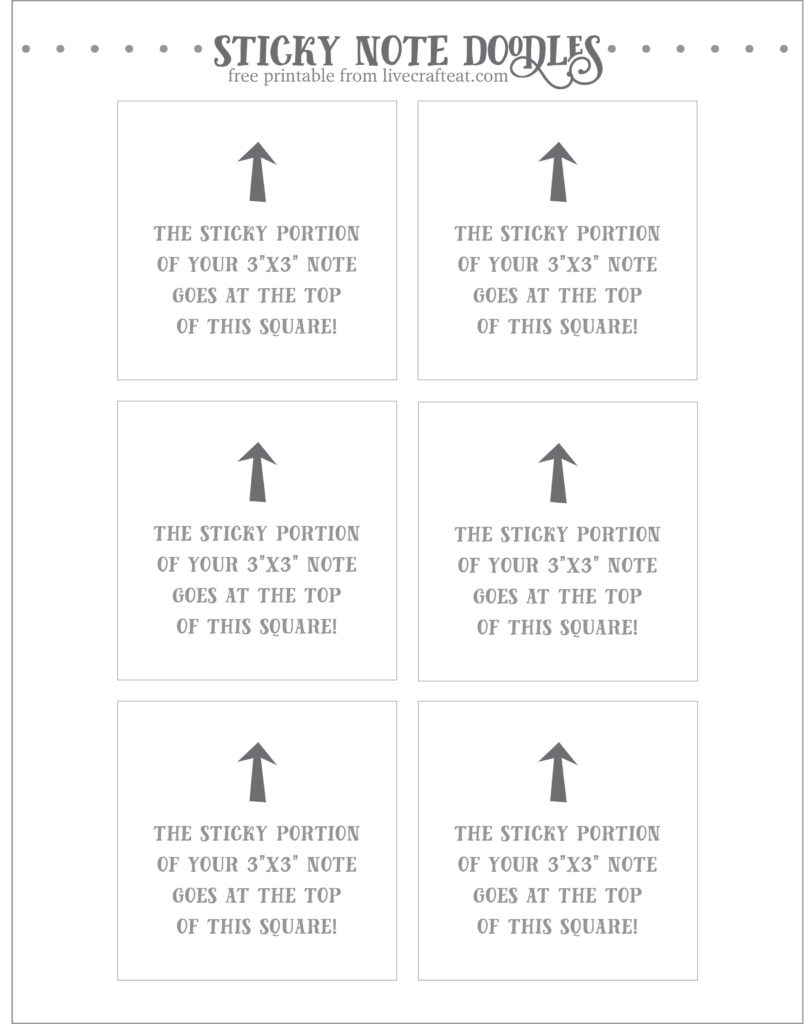 STICKY NOTE DOODLES
free printable from livecrafteat.com

THE STICKY PORTION OF YOUR 3"X3" NOTE GOES AT THE TOP OF THIS SQUARE!

THE STICKY PORTION OF YOUR 3"X3" NOTE GOES AT THE TOP OF THIS SQUARE!

THE STICKY PORTION OF YOUR 3"X3" NOTE GOES AT THE TOP OF THIS SQUARE!

THE STICKY PORTION OF YOUR 3"X3" NOTE GOES AT THE TOP OF THIS SQUARE!

THE STICKY PORTION OF YOUR 3"X3" NOTE GOES AT THE TOP OF THIS SQUARE!

THE STICKY PORTION OF YOUR 3"X3" NOTE GOES AT THE TOP OF THIS SQUARE!